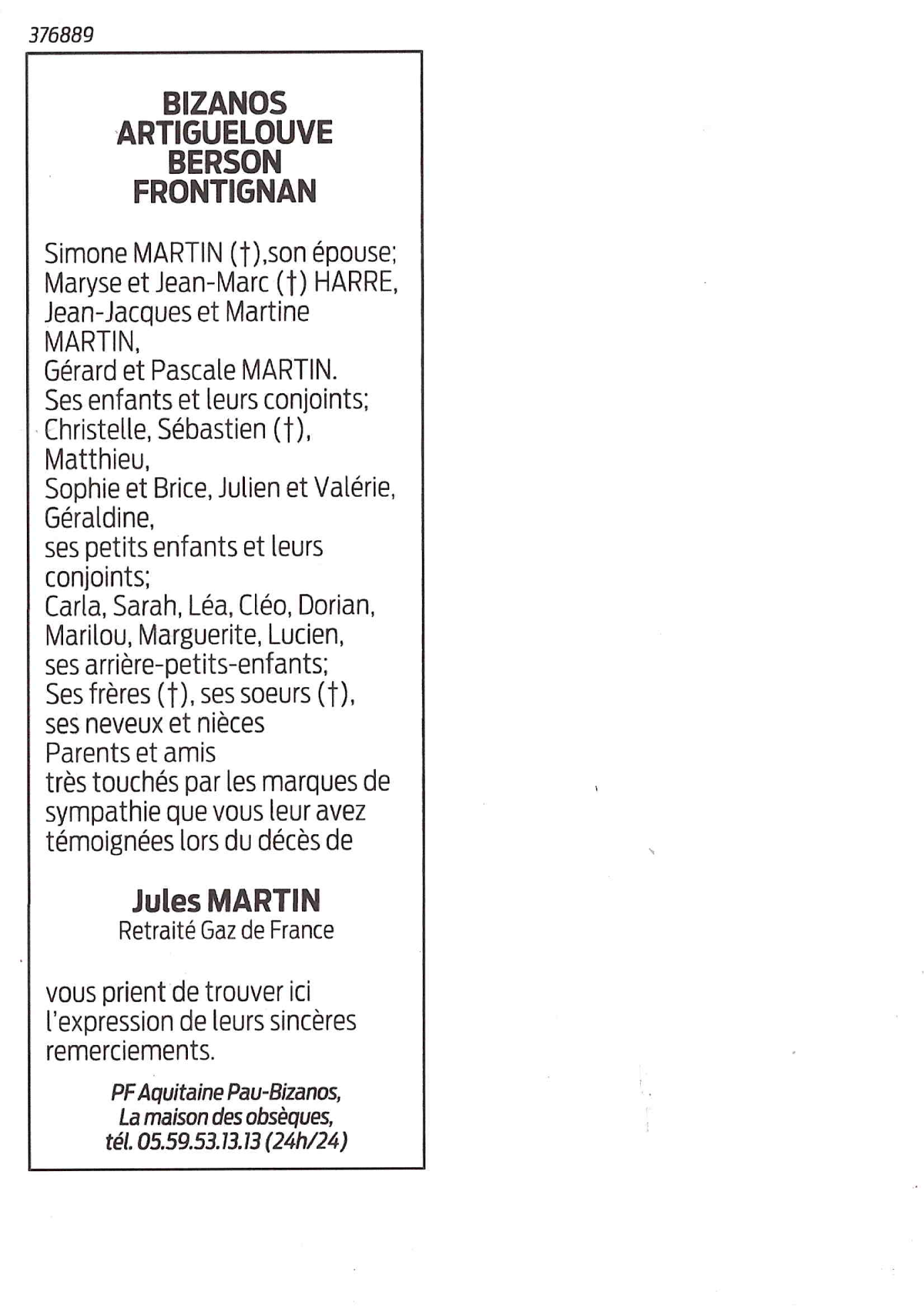 376889

BIZANOS
ARTIGUELOUVE
BERSON
FRONTIGNAN

Simone MARTIN (†),son épouse;
Maryse et Jean-Marc (†) HARRE,
Jean-Jacques et Martine MARTIN,
Gérard et Pascale MARTIN.
Ses enfants et leurs conjoints;
Christelle, Sébastien (†), Matthieu,
Sophie et Brice, Julien et Valérie, Géraldine,
ses petits enfants et leurs conjoints;
Carla, Sarah, Léa, Cléo, Dorian, Marilou, Marguerite, Lucien,
ses arrière-petits-enfants;
Ses frères (†), ses soeurs (†),
ses neveux et nièces
Parents et amis
très touchés par les marques de sympathie que vous leur avez témoignées lors du décès de

Jules MARTIN
Retraité Gaz de France

vous prient de trouver ici l'expression de leurs sincères remerciements.

PF Aquitaine Pau-Bizanos,
La maison des obsèques,
tél. 05.59.53.13.13 (24h/24)